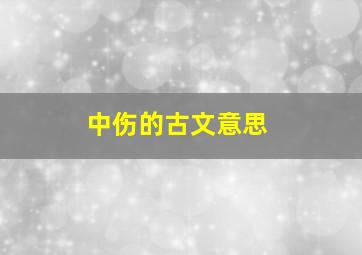 中伤的古文意思